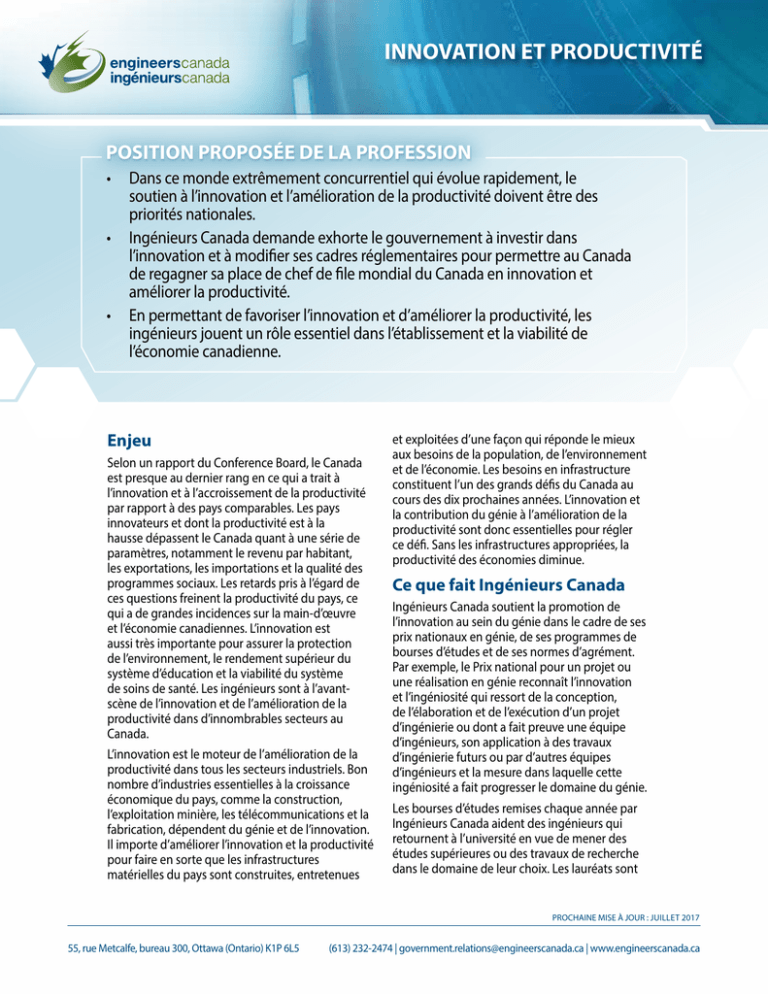 engineerscanada
ingénieurscanada

INNOVATION ET PRODUCTIVITÉ

POSITION PROPOSÉE DE LA PROFESSION

• Dans ce monde extrêmement concurrentiel qui évolue rapidement, le soutien à l'innovation et l'amélioration de la productivité doivent être des priorités nationales.
• Ingénieurs Canada demande exhorte le gouvernement à investir dans l'innovation et à modifier ses cadres réglementaires pour permettre au Canada de regagner sa place de chef de file mondial du Canada en innovation et améliorer la productivité.
• En permettant de favoriser l'innovation et d'améliorer la productivité, les ingénieurs jouent un rôle essentiel dans l'établissement et la viabilité de l'économie canadienne.

Enjeu

Selon un rapport du Conference Board, le Canada est presque au dernier rang en ce qui a trait à l'innovation et à l'accroissement de la productivité par rapport à des pays comparables. Les pays innovateurs et dont la productivité est à la hausse dépassent le Canada quant à une série de paramètres, notamment le revenu par habitant, les exportations, les importations et la qualité des programmes sociaux. Les retards pris à l'égard de ces questions freinent la productivité du pays, ce qui a de grandes incidences sur la main-d'œuvre et l'économie canadiennes. L'innovation est aussi très importante pour assurer la protection de l'environnement, le rendement supérieur du système d'éducation et la viabilité du système de soins de santé. Les ingénieurs sont à l'avant-scène de l'innovation et de l'amélioration de la productivité dans d'innombrables secteurs au Canada.

L'innovation est le moteur de l'amélioration de la productivité dans tous les secteurs industriels. Bon nombre d'industries essentielles à la croissance économique du pays, comme la construction, l'exploitation minière, les télécommunications et la fabrication, dépendent du génie et de l'innovation. Il importe d'améliorer l'innovation et la productivité pour faire en sorte que les infrastructures matérielles du pays sont construites, entretenues et exploitées d'une façon qui réponde le mieux aux besoins de la population, de l'environnement et de l'économie. Les besoins en infrastructure constituent l'un des grands défis du Canada au cours des dix prochaines années. L'innovation et la contribution du génie à l'amélioration de la productivité sont donc essentielles pour régler ce défi. Sans les infrastructures appropriées, la productivité des économies diminue.

Ce que fait Ingénieurs Canada

Ingénieurs Canada soutient la promotion de l'innovation au sein du génie dans le cadre de ses prix nationaux en génie, de ses programmes de bourses d'études et de ses normes d'agrément. Par exemple, le Prix national pour un projet ou une réalisation en génie reconnaît l'innovation et l'ingéniosité qui ressort de la conception, de l'élaboration et de l'exécution d'un projet d'ingénierie ou dont a fait preuve une équipe d'ingénieurs, son application à des travaux d'ingénierie futurs ou par d'autres équipes d'ingénieurs et la mesure dans laquelle cette ingéniosité a fait progresser le domaine du génie.

Les bourses d'études remises chaque année par Ingénieurs Canada aident des ingénieurs qui retournent à l'université en vue de mener des études supérieures ou des travaux de recherche dans le domaine de leur choix. Les lauréats sont

PROCHAINE MISE À JOUR : JUILLET 2017

55, rue Metcalfe, bureau 300, Ottawa (Ontario) K1P 6L5 (613) 232-2474 | government.relations@engineerscanada.ca | www.engineerscanada.ca